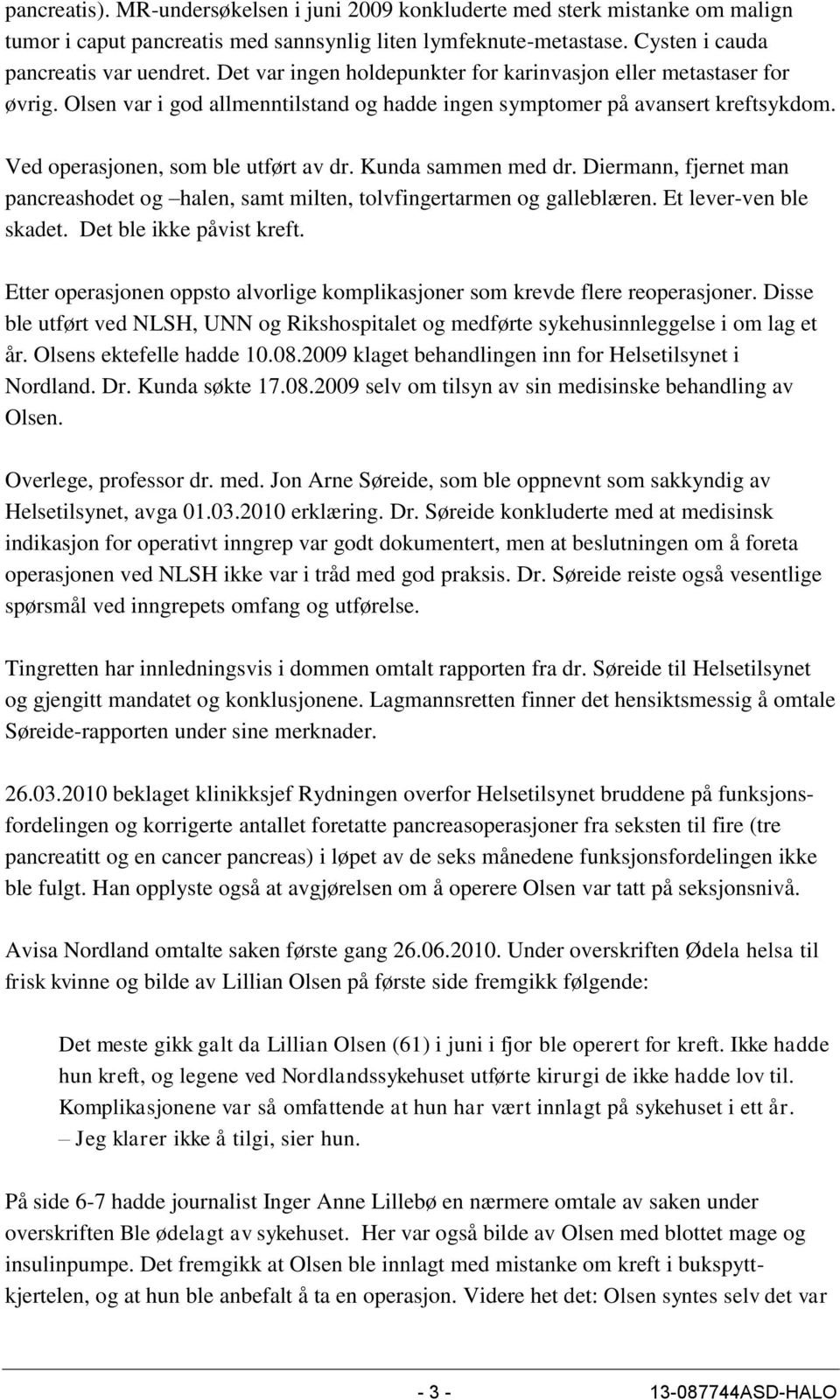 pancreatis). MR-undersøkelsen i juni 2009 konkluderte med sterk mistanke om malign tumor i caput pancreatis med sannsynlig liten lymfeknute-metastase. Cysten i cauda pancreatis var uendret. Det var ingen holdepunkter for karinvasjon eller metastaser for øvrig. Olsen var i god allmenntilstand og hadde ingen symptomer på avansert kreftsykdom.

Ved operasjonen, som ble utført av dr. Kunda sammen med dr. Diermann, fjernet man pancreashodet og –halen, samt milten, tolvfingertarmen og galleblæren. Et lever-ven ble skadet. Det ble ikke påvist kreft.

Etter operasjonen oppsto alvorlige komplikasjoner som krevde flere reoperasjoner. Disse ble utført ved NLSH, UNN og Rikshospitalet og medførte sykehusinnleggelse i om lag et år. Olsens ektefelle hadde 10.08.2009 klaget behandlingen inn for Helsetilsynet i Nordland. Dr. Kunda søkte 17.08.2009 selv om tilsyn av sin medisinske behandling av Olsen.

Overlege, professor dr. med. Jon Arne Søreide, som ble oppnevnt som sakkyndig av Helsetilsynet, avga 01.03.2010 erklæring. Dr. Søreide konkluderte med at medisinsk indikasjon for operativt inngrep var godt dokumentert, men at beslutningen om å foreta operasjonen ved NLSH ikke var i tråd med god praksis. Dr. Søreide reiste også vesentlige spørsmål ved inngrepets omfang og utførelse.

Tingretten har innledningsvis i dommen omtalt rapporten fra dr. Søreide til Helsetilsynet og gjengitt mandatet og konklusjonene. Lagmannsretten finner det hensiktsmessig å omtale Søreide-rapporten under sine merknader.

26.03.2010 beklaget klinikksjef Rydningen overfor Helsetilsynet bruddene på funksjonsfordelingen og korrigerte antallet foretatte pancreasoperasjoner fra seksten til fire (tre pancreatitt og en cancer pancreas) i løpet av de seks månedene funksjonsfordelingen ikke ble fulgt. Han opplyste også at avgjørelsen om å operere Olsen var tatt på seksjonsnivå.

Avisa Nordland omtalte saken første gang 26.06.2010. Under overskriften Ødela helsa til frisk kvinne og bilde av Lillian Olsen på første side fremgikk følgende:

Det meste gikk galt da Lillian Olsen (61) i juni i fjor ble operert for kreft. Ikke hadde hun kreft, og legene ved Nordlandssykehuset utførte kirurgi de ikke hadde lov til. Komplikasjonene var så omfattende at hun har vært innlagt på sykehuset i ett år. – Jeg klarer ikke å tilgi, sier hun.

På side 6-7 hadde journalist Inger Anne Lillebø en nærmere omtale av saken under overskriften Ble ødelagt av sykehuset. Her var også bilde av Olsen med blottet mage og insulinpumpe. Det fremgikk at Olsen ble innlagt med mistanke om kreft i bukspyttkjertelen, og at hun ble anbefalt å ta en operasjon. Videre het det: Olsen syntes selv det var

- 3 - 13-087744ASD-HALO